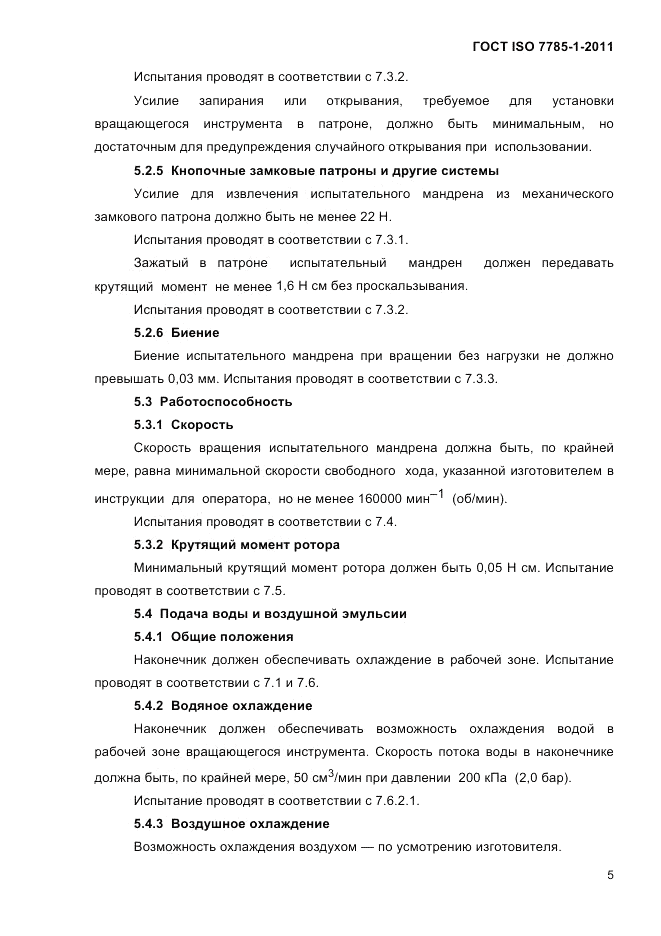 ГОСТ ISO 7785-1-2011

Испытания проводят в соответствии с 7.3.2.

Усилие запирания или открывания, требуемое для установки вращающегося инструмента в патроне, должно быть минимальным, но достаточным для предупреждения случайного открывания при использовании.

5.2.5 Кнопочные замковые патроны и другие системы

Усилие для извлечения испытательного мандрена из механического замкового патрона должно быть не менее 22 Н.

Испытания проводят в соответствии с 7.3.1.

Зажатый в патроне испытательный мандрен должен передавать крутящий момент не менее 1,6 Н см без проскальзывания.

Испытания проводят в соответствии с 7.3.2.

5.2.6 Биение

Биение испытательного мандрена при вращении без нагрузки не должно превышать 0,03 мм. Испытания проводят в соответствии с 7.3.3.

5.3 Работоспособность

5.3.1 Скорость

Скорость вращения испытательного мандрена должна быть, по крайней мере, равна минимальной скорости свободного хода, указанной изготовителем в инструкции для оператора, но не менее 160000 мин$^{-1}$ (об/мин).

Испытания проводят в соответствии с 7.4.

5.3.2 Крутящий момент ротора

Минимальный крутящий момент ротора должен быть 0,05 Н см. Испытание проводят в соответствии с 7.5.

5.4 Подача воды и воздушной эмульсии

5.4.1 Общие положения

Наконечник должен обеспечивать охлаждение в рабочей зоне. Испытание проводят в соответствии с 7.1 и 7.6.

5.4.2 Водяное охлаждение

Наконечник должен обеспечивать возможность охлаждения водой в рабочей зоне вращающегося инструмента. Скорость потока воды в наконечнике должна быть, по крайней мере, 50 см$^3$/мин при давлении 200 кПа (2,0 бар).

Испытание проводят в соответствии с 7.6.2.1.

5.4.3 Воздушное охлаждение

Возможность охлаждения воздухом — по усмотрению изготовителя.

5